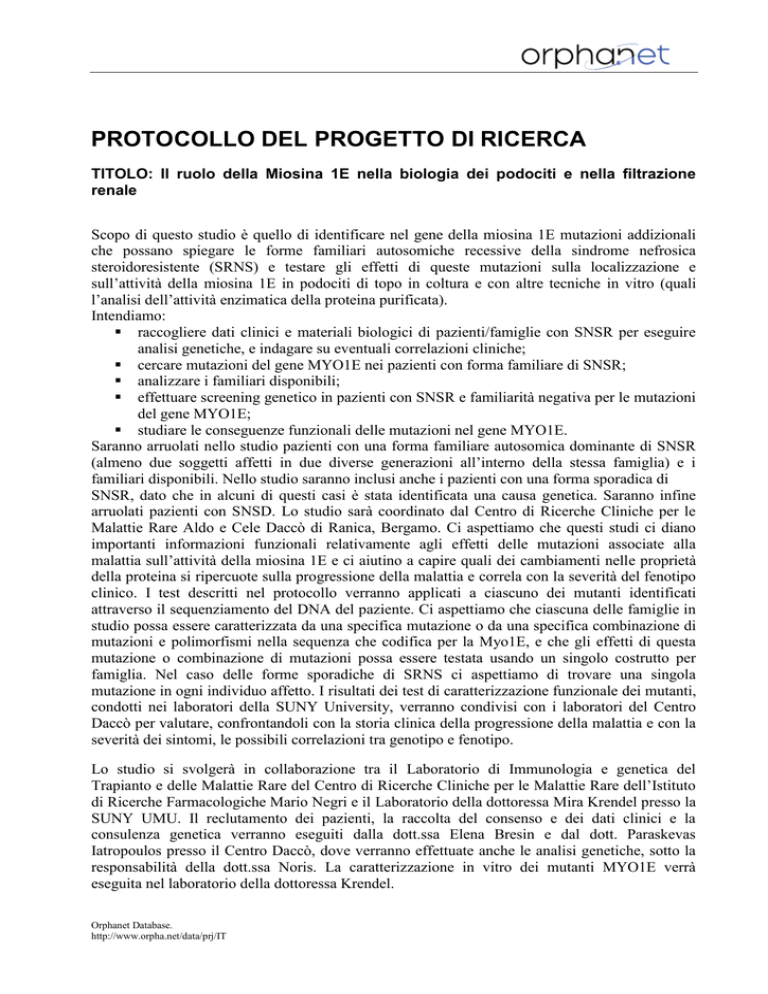 orphanet

PROTOCOLLO DEL PROGETTO DI RICERCA

TITOLO: Il ruolo della Miosina 1E nella biologia dei podociti e nella filtrazione renale

Scopo di questo studio è quello di identificare nel gene della miosina 1E mutazioni addizionali che possano spiegare le forme familiari autosomiche recessive della sindrome nefrosica steroidoresistente (SRNS) e testare gli effetti di queste mutazioni sulla localizzazione e sull'attività della miosina 1E in podociti di topo in coltura e con altre tecniche in vitro (quali l'analisi dell'attività enzimatica della proteina purificata).
Intendiamo:
▪ raccogliere dati clinici e materiali biologici di pazienti/famiglie con SNSR per eseguire analisi genetiche, e indagare su eventuali correlazioni cliniche;
▪ cercare mutazioni del gene MYO1E nei pazienti con forma familiare di SNSR;
▪ analizzare i familiari disponibili;
▪ effettuare screening genetico in pazienti con SNSR e familiarità negativa per le mutazioni del gene MYO1E;
▪ studiare le conseguenze funzionali delle mutazioni nel gene MYO1E.
Saranno arruolati nello studio pazienti con una forma familiare autosomica dominante di SNSR (almeno due soggetti affetti in due diverse generazioni all'interno della stessa famiglia) e i familiari disponibili. Nello studio saranno inclusi anche i pazienti con una forma sporadica di SNSR, dato che in alcuni di questi casi è stata identificata una causa genetica. Saranno infine arruolati pazienti con SNSD. Lo studio sarà coordinato dal Centro di Ricerche Cliniche per le Malattie Rare Aldo e Cele Daccò di Ranica, Bergamo. Ci aspettiamo che questi studi ci diano importanti informazioni funzionali relativamente agli effetti delle mutazioni associate alla malattia sull'attività della miosina 1E e ci aiutino a capire quali dei cambiamenti nelle proprietà della proteina si ripercuote sulla progressione della malattia e correla con la severità del fenotipo clinico. I test descritti nel protocollo verranno applicati a ciascuno dei mutanti identificati attraverso il sequenziamento del DNA del paziente. Ci aspettiamo che ciascuna delle famiglie in studio possa essere caratterizzata da una specifica mutazione o da una specifica combinazione di mutazioni e polimorfismi nella sequenza che codifica per la Myo1E, e che gli effetti di questa mutazione o combinazione di mutazioni possa essere testata usando un singolo costrutto per famiglia. Nel caso delle forme sporadiche di SRNS ci aspettiamo di trovare una singola mutazione in ogni individuo affetto. I risultati dei test di caratterizzazione funzionale dei mutanti, condotti nei laboratori della SUNY University, verranno condivisi con i laboratori del Centro Daccò per valutare, confrontandoli con la storia clinica della progressione della malattia e con la severità dei sintomi, le possibili correlazioni tra genotipo e fenotipo.

Lo studio si svolgerà in collaborazione tra il Laboratorio di Immunologia e genetica del Trapianto e delle Malattie Rare del Centro di Ricerche Cliniche per le Malattie Rare dell'Istituto di Ricerche Farmacologiche Mario Negri e il Laboratorio della dottoressa Mira Krendel presso la SUNY UMU. Il reclutamento dei pazienti, la raccolta del consenso e dei dati clinici e la consulenza genetica verranno eseguiti dalla dott.ssa Elena Bresin e dal dott. Paraskevas Iatropoulos presso il Centro Daccò, dove verranno effettuate anche le analisi genetiche, sotto la responsabilità della dott.ssa Noris. La caratterizzazione in vitro dei mutanti MYO1E verrà eseguita nel laboratorio della dottoressa Krendel.

Orphanet Database.
http://www.orpha.net/data/prj/IT